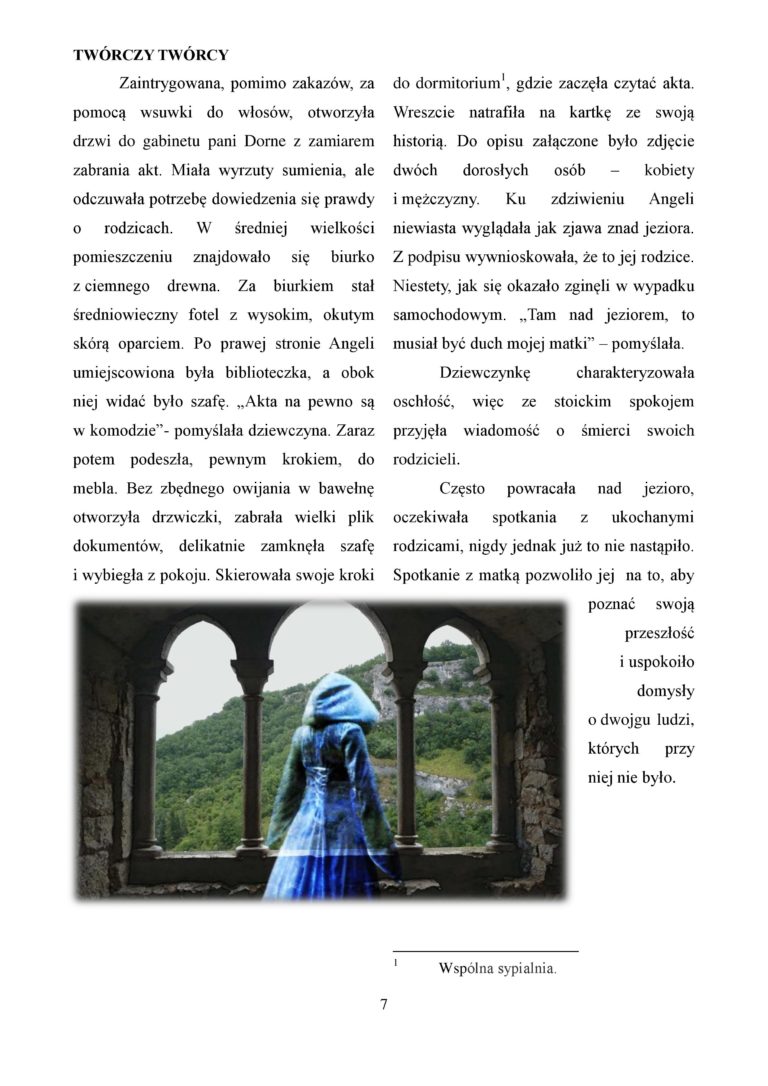 TWÓRCZY TWÓRCY

Zaintrygowana, pomimo zakazów, za pomocą wsuwki do włosów, otworzyła drzwi do gabinetu pani Dorne z zamiarem zabrania akt. Miała wyrzuty sumienia, ale odczuwała potrzebę dowiedzenia się prawdy o rodzicach. W średniej wielkości pomieszczeniu znajdowało się biurko z ciemnego drewna. Za biurkiem stał średniowieczny fotel z wysokim, okutym skórą oparciem. Po prawej stronie Angeli umiejscowiona była biblioteczka, a obok niej widać było szafę. „Akta na pewno są w komodzie”- pomyślała dziewczyna. Zaraz potem podeszła, pewnym krokiem, do mebla. Bez zbędnego owijania w bawełnę otworzyła drzwiczki, zabrała wielki plik dokumentów, delikatnie zamknęła szafę i wybiegła z pokoju. Skierowała swoje kroki do dormitorium$^1$, gdzie zaczęła czytać akta. Wreszcie natrafiła na kartkę ze swoją historią. Do opisu załączone było zdjęcie dwóch dorosłych osób – kobiety i mężczyzny. Ku zdziwieniu Angeli niewiasta wyglądała jak zjawa znad jeziora. Z podpisu wywnioskowała, że to jej rodzice. Niestety, jak się okazało zginęli w wypadku samochodowym. „Tam nad jeziorem, to musiał być duch mojej matki” – pomyślała.

Dziewczynkę charakteryzowała oschłość, więc ze stoickim spokojem przyjęła wiadomość o śmierci swoich rodzicieli.

Często powracała nad jezioro, oczekiwała spotkania z ukochanymi rodzicami, nigdy jednak już to nie nastąpiło. Spotkanie z matką pozwoliło jej na to, aby poznać swoją przeszłość i uspokoiło domysły o dwojgu ludzi, których przy niej nie było.

$^1$ Wspólna sypialnia.

7